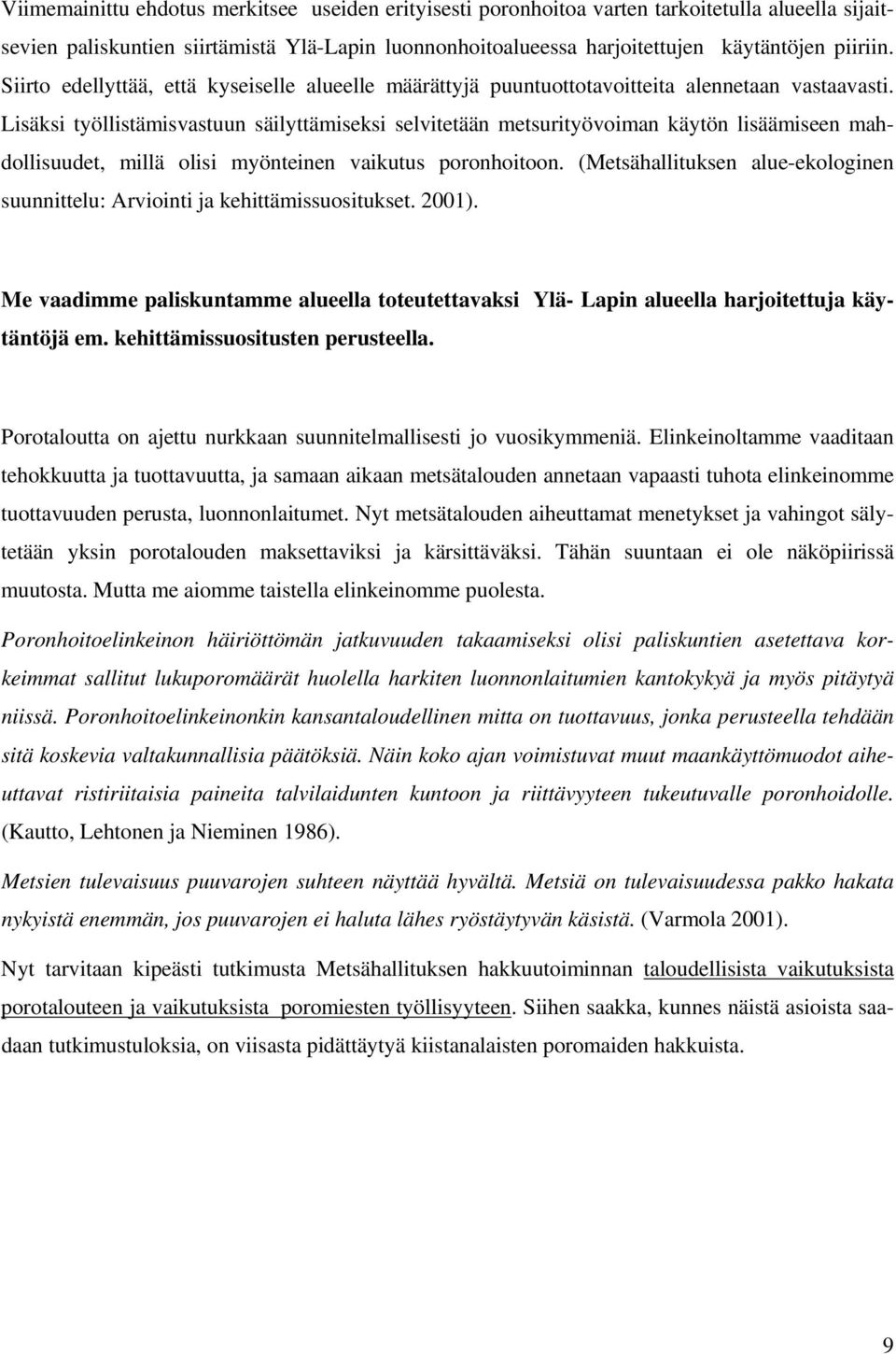 Viimemainittu ehdotus merkitsee useiden erityisesti poronhoitoa varten tarkoitetulla alueella sijaitsevien paliskuntien siirtämistä Ylä-Lapin luonnonhoitoalueessa harjoitettujen käytäntöjen piiriin. Siirto edellyttää, että kyseiselle alueelle määrättyjä puuntuottotavoitteita alennetaan vastaavasti. Lisäksi työllistämisvastuun säilyttämiseksi selvitetään metsurityövoiman käytön lisäämiseen mahdollisuudet, millä olisi myönteinen vaikutus poronhoitoon. (Metsähallituksen alue-ekologinen suunnittelu: Arviointi ja kehittämissuositukset. 2001).

Me vaadimme paliskuntamme alueella toteutettavaksi Ylä- Lapin alueella harjoitettuja käytäntöjä em. kehittämissuositusten perusteella.

Porotaloutta on ajettu nurkkaan suunnitelmallisesti jo vuosikymmeniä. Elinkeinoltamme vaaditaan tehokkuutta ja tuottavuutta, ja samaan aikaan metsätalouden annetaan vapaasti tuhota elinkeinomme tuottavuuden perusta, luonnonlaitumet. Nyt metsätalouden aiheuttamat menetykset ja vahingot sälytetään yksin porotalouden maksettaviksi ja kärsittäväksi. Tähän suuntaan ei ole näköpiirissä muutosta. Mutta me aiomme taistella elinkeinomme puolesta.

Poronhoitoelinkeinon häiriöttömän jatkuvuuden takaamiseksi olisi paliskuntien asetettava korkeimmat sallitut lukuporomäärät huolella harkiten luonnonlaitumien kantokykyä ja myös pitäytyä niissä. Poronhoitoelinkeinonkin kansantaloudellinen mitta on tuottavuus, jonka perusteella tehdään sitä koskevia valtakunnallisia päätöksiä. Näin koko ajan voimistuvat muut maankäyttömuodot aiheuttavat ristiriitaisia paineita talvilaidunten kuntoon ja riittävyyteen tukeutuvalle poronhoidolle. (Kautto, Lehtonen ja Nieminen 1986).

Metsien tulevaisuus puuvarojen suhteen näyttää hyvältä. Metsiä on tulevaisuudessa pakko hakata nykyistä enemmän, jos puuvarojen ei haluta lähes ryöstäytyvän käsistä. (Varmola 2001).

Nyt tarvitaan kipeästi tutkimusta Metsähallituksen hakkuutoiminnan taloudellisista vaikutuksista porotalouteen ja vaikutuksista poromiesten työllisyyteen. Siihen saakka, kunnes näistä asioista saadaan tutkimustuloksia, on viisasta pidättäytyä kiistanalaisten poromaiden hakkuista.

9